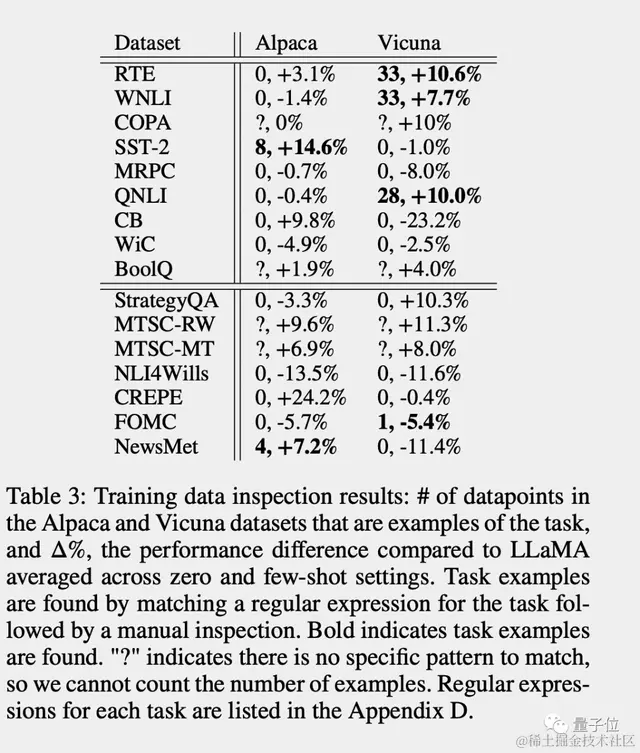 | Dataset | Alpaca | Vicuna |
|---|---|---|
| RTE | 0, +3.1% | **33, +10.6%** |
| WNLI | 0, -1.4% | **33, +7.7%** |
| COPA | ?, 0% | ?, +10% |
| SST-2 | **8, +14.6%** | 0, -1.0% |
| MRPC | 0, -0.7% | 0, -8.0% |
| QNLI | 0, -0.4% | **28, +10.0%** |
| CB | 0, +9.8% | 0, -23.2% |
| WiC | 0, -4.9% | 0, -2.5% |
| BoolQ | ?, +1.9% | ?, +4.0% |
| StrategyQA | 0, -3.3% | 0, +10.3% |
| MTSC-RW | ?, +9.6% | ?, +11.3% |
| MTSC-MT | ?, +6.9% | ?, +8.0% |
| NLI4Wills | 0, -13.5% | 0, -11.6% |
| CREPE | 0, +24.2% | 0, -0.4% |
| FOMC | 0, -5.7% | **1, -5.4%** |
| NewsMet | **4, +7.2%** | 0, -11.4% |

Table 3: Training data inspection results: # of datapoints in the Alpaca and Vicuna datasets that are examples of the task, and $\Delta$%, the performance difference compared to LLaMA averaged across zero and few-shot settings. Task examples are found by matching a regular expression for the task followed by a manual inspection. Bold indicates task examples are found. "?" indicates there is no specific pattern to match, so we cannot count the number of examples. Regular expressions for each task are listed in the Appendix D.

量子位
@稀土掘金技术社区